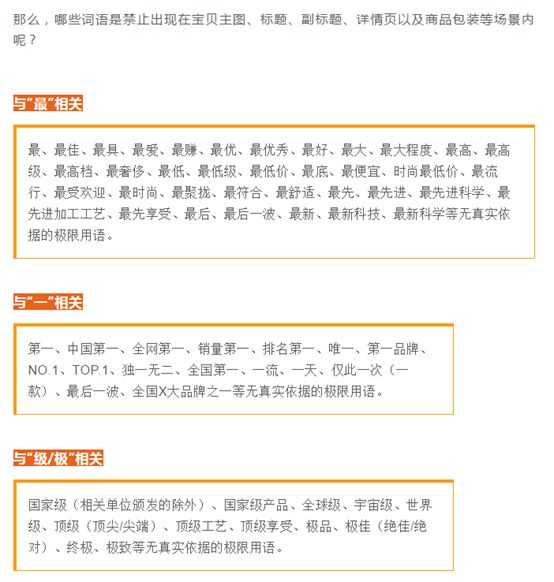 那么，哪些词语是禁止出现在宝贝主图、标题、副标题、详情页以及商品包装等场景内呢？

与“最”相关

最、最佳、最具、最爱、最赚、最优、最优秀、最好、最大、最大程度、最高、最高级、最高档、最奢侈、最低、最低级、最低价、最底、最便宜、时尚最低价、最流行、最受欢迎、最时尚、最聚拢、最符合、最舒适、最先、最先进、最先进科学、最先进加工工艺、最先享受、最后、最后一波、最新、最新科技、最新科学等无真实依据的极限用语。

与“一”相关

第一、中国第一、全网第一、销量第一、排名第一、唯一、第一品牌、NO.1、TOP.1、独一无二、全国第一、一流、一天、仅此一次（一款）、最后一波、全国X大品牌之一等无真实依据的极限用语。

与“级/极”相关

国家级（相关单位颁发的除外）、国家级产品、全球级、宇宙级、世界级、顶级（顶尖/尖端）、顶级工艺、顶级享受、极品、极佳（绝佳/绝对）、终极、极致等无真实依据的极限用语。